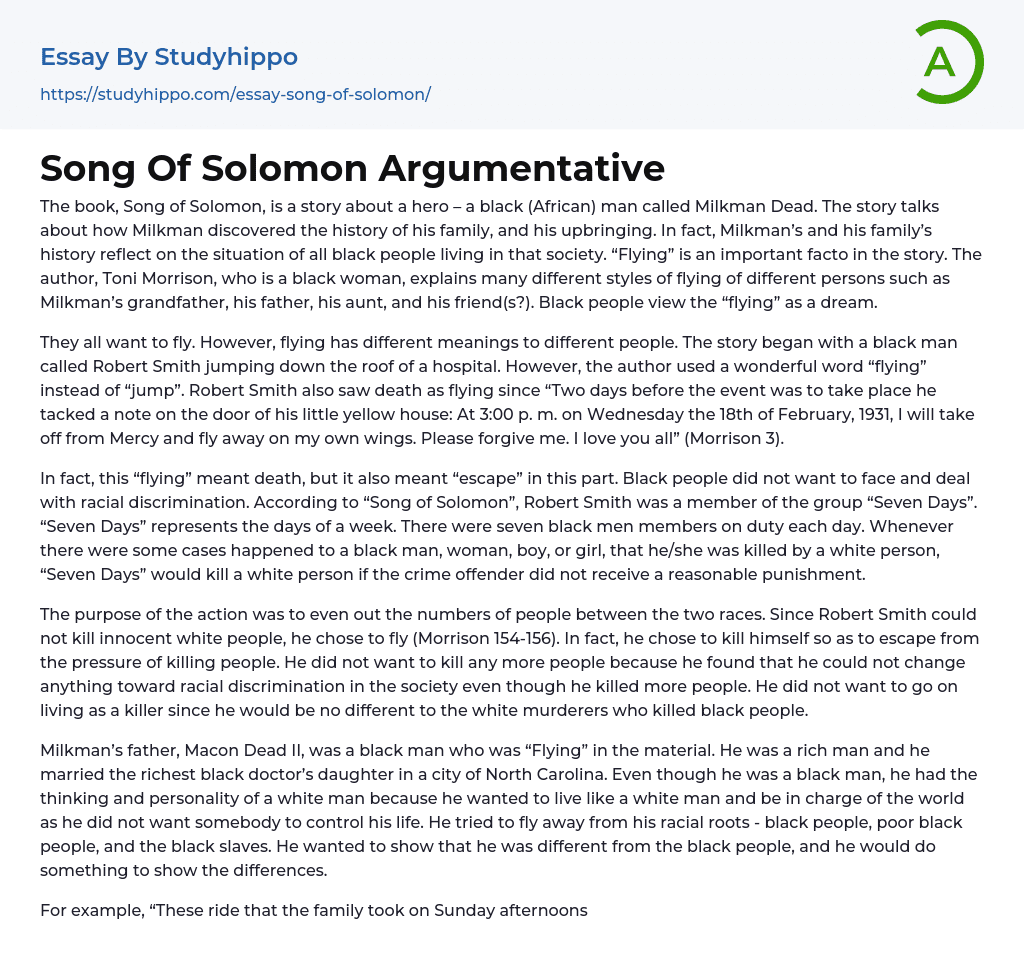 Essay By Studyhippo
https://studyhippo.com/essay-song-of-solomon/

A

Song Of Solomon Argumentative

The book, Song of Solomon, is a story about a hero – a black (African) man called Milkman Dead. The story talks about how Milkman discovered the history of his family, and his upbringing. In fact, Milkman's and his family's history reflect on the situation of all black people living in that society. "Flying" is an important facto in the story. The author, Toni Morrison, who is a black woman, explains many different styles of flying of different persons such as Milkman's grandfather, his father, his aunt, and his friend(s?). Black people view the "flying" as a dream.

They all want to fly. However, flying has different meanings to different people. The story began with a black man called Robert Smith jumping down the roof of a hospital. However, the author used a wonderful word "flying" instead of "jump". Robert Smith also saw death as flying since "Two days before the event was to take place he tacked a note on the door of his little yellow house: At 3:00 p. m. on Wednesday the 18th of February, 1931, I will take off from Mercy and fly away on my own wings. Please forgive me. I love you all" (Morrison 3).

In fact, this "flying" meant death, but it also meant "escape" in this part. Black people did not want to face and deal with racial discrimination. According to "Song of Solomon", Robert Smith was a member of the group "Seven Days". "Seven Days" represents the days of a week. There were seven black men members on duty each day. Whenever there were some cases happened to a black man, woman, boy, or girl, that he/she was killed by a white person, "Seven Days" would kill a white person if the crime offender did not receive a reasonable punishment.

The purpose of the action was to even out the numbers of people between the two races. Since Robert Smith could not kill innocent white people, he chose to fly (Morrison 154-156). In fact, he chose to kill himself so as to escape from the pressure of killing people. He did not want to kill any more people because he found that he could not change anything toward racial discrimination in the society even though he killed more people. He did not want to go on living as a killer since he would be no different to the white murderers who killed black people.

Milkman's father, Macon Dead II, was a black man who was "Flying" in the material. He was a rich man and he married the richest black doctor's daughter in a city of North Carolina. Even though he was a black man, he had the thinking and personality of a white man because he wanted to live like a white man and be in charge of the world as he did not want somebody to control his life. He tried to fly away from his racial roots - black people, poor black people, and the black slaves. He wanted to show that he was different from the black people, and he would do something to show the differences.

For example, "These ride that the family took on Sunday afternoons